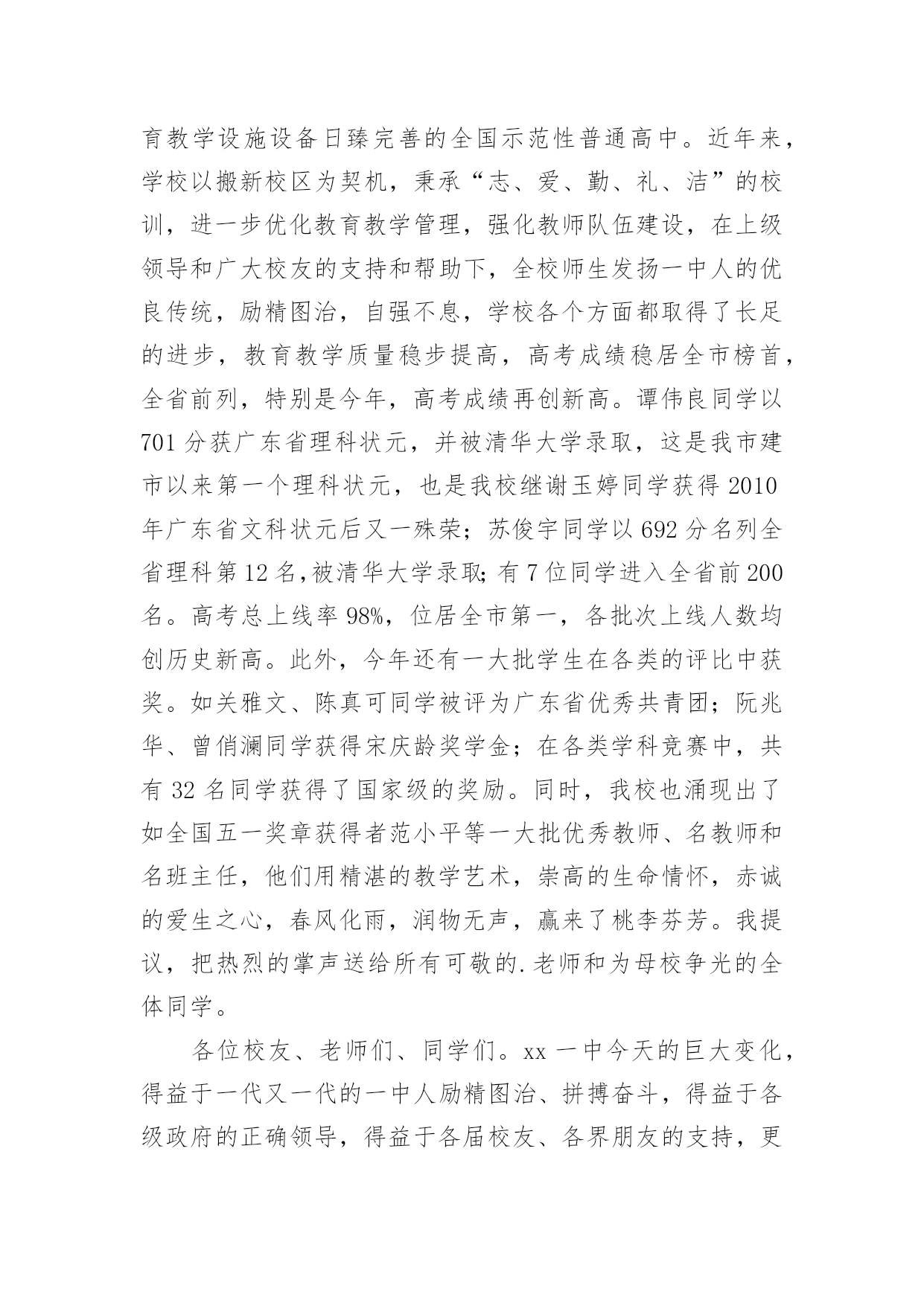 育教学设施设备日臻完善的全国示范性普通高中。近年来，学校以搬新校区为契机，秉承“志、爱、勤、礼、洁”的校训，进一步优化教育教学管理，强化教师队伍建设，在上级领导和广大校友的支持和帮助下，全校师生发扬一中人的优良传统，励精图治，自强不息，学校各个方面都取得了长足的进步，教育教学质量稳步提高，高考成绩稳居全市榜首，全省前列，特别是今年，高考成绩再创新高。谭伟良同学以701分获广东省理科状元，并被清华大学录取，这是我市建市以来第一个理科状元，也是我校继谢玉婷同学获得2010年广东省文科状元后又一殊荣；苏俊宇同学以692分名列全省理科第12名,被清华大学录取;有7位同学进入全省前200名。高考总上线率98%，位居全市第一，各批次上线人数均创历史新高。此外，今年还有一大批学生在各类的评比中获奖。如关雅文、陈真可同学被评为广东省优秀共青团；阮兆华、曾俏澜同学获得宋庆龄奖学金；在各类学科竞赛中，共有32名同学获得了国家级的奖励。同时，我校也涌现出了如全国五一奖章获得者范小平等一大批优秀教师、名教师和名班主任，他们用精湛的教学艺术，崇高的生命情怀，赤诚的爱生之心，春风化雨，润物无声，赢来了桃李芬芳。我提议，把热烈的掌声送给所有可敬的.老师和为母校争光的全体同学。

各位校友、老师们、同学们。xx一中今天的巨大变化，得益于一代又一代的一中人励精图治、拼搏奋斗，得益于各级政府的正确领导，得益于各届校友、各界朋友的支持，更